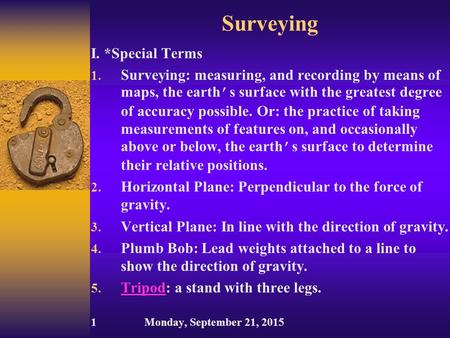 Surveying

I. *Special Terms

1. Surveying: measuring, and recording by means of maps, the earth′s surface with the greatest degree of accuracy possible. Or: the practice of taking measurements of features on, and occasionally above or below, the earth′s surface to determine their relative positions.

2. Horizontal Plane: Perpendicular to the force of gravity.

3. Vertical Plane: In line with the direction of gravity.

4. Plumb Bob: Lead weights attached to a line to show the direction of gravity.

5. Tripod: a stand with three legs.

1 Monday, September 21, 2015